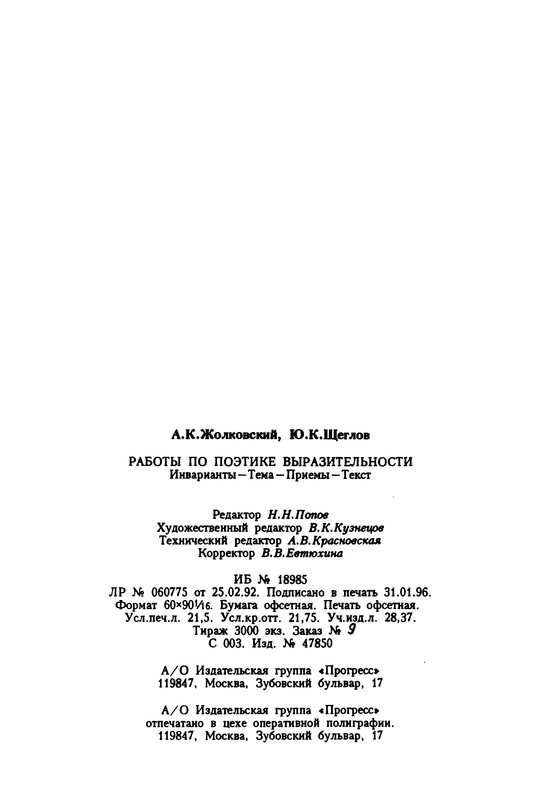 А.К.Жолковский, Ю.К.Щеглов

РАБОТЫ ПО ПОЭТИКЕ ВЫРАЗИТЕЛЬНОСТИ
Инварианты – Тема – Приемы – Текст

Редактор Н.Н.Попов
Художественный редактор В.К.Кузнецов
Технический редактор А.В.Красновская
Корректор В.В.Евтюхина

ИБ № 18985
ЛР № 060775 от 25.02.92. Подписано в печать 31.01.96.
Формат 60×90 1/16. Бумага офсетная. Печать офсетная.
Усл.печ.л. 21,5. Усл.кр.отт. 21,75. Уч.изд.л. 28,37.
Тираж 3000 экз. Заказ № 9
С 003. Изд. № 47850

А/О Издательская группа «Прогресс»
119847, Москва, Зубовский бульвар, 17

А/О Издательская группа «Прогресс»
отпечатано в цехе оперативной полиграфии.
119847, Москва, Зубовский бульвар, 17